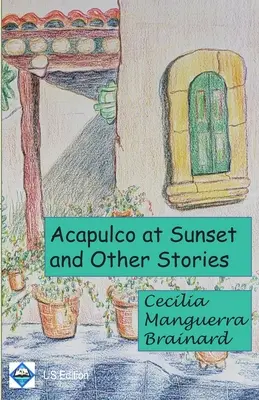 Acapulco at Sunset and Other Stories

Cecilia Manguerra Brainard

US Edition